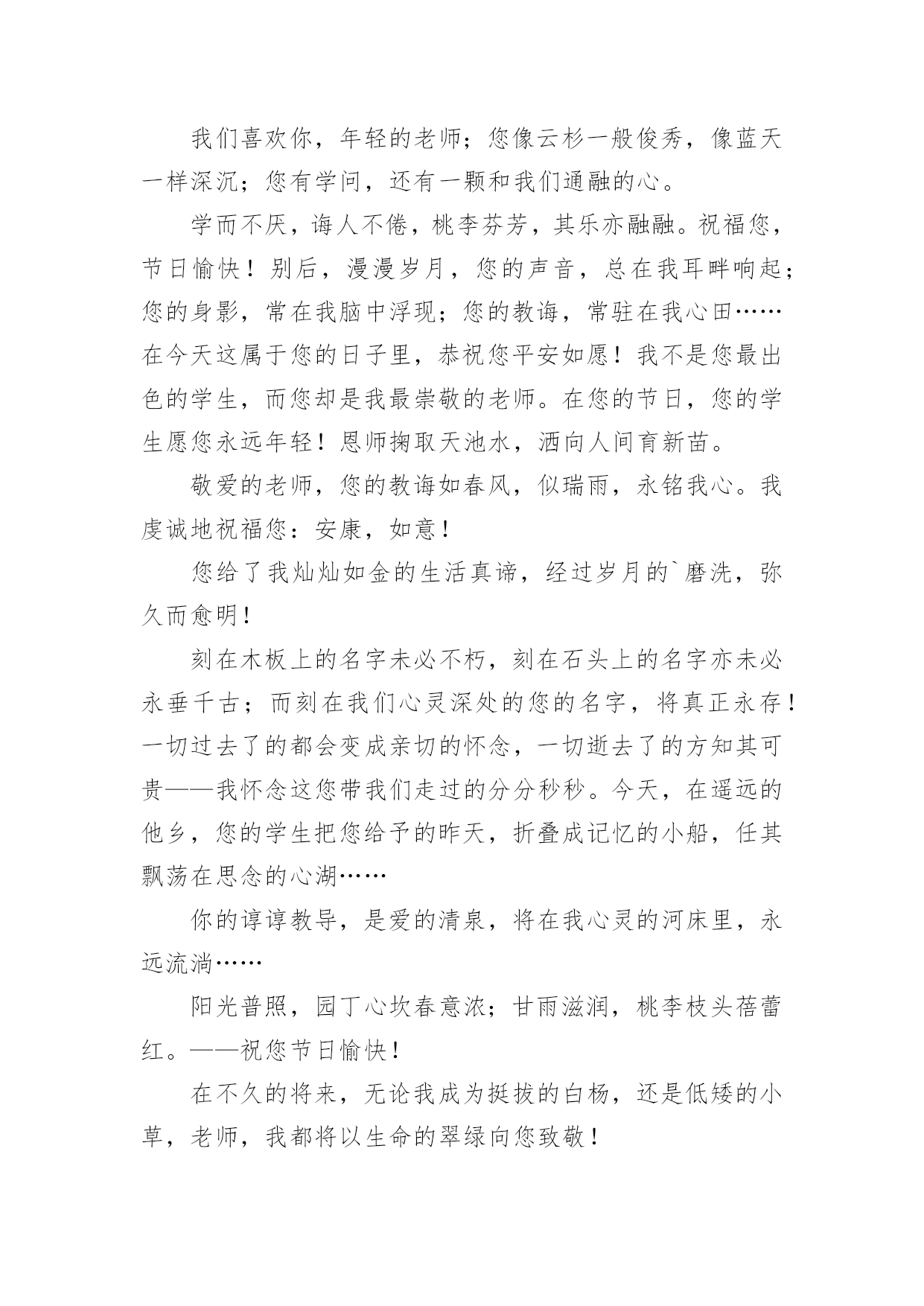 我们喜欢你，年轻的老师；您像云杉一般俊秀，像蓝天一样深沉；您有学问，还有一颗和我们通融的心。

学而不厌，诲人不倦，桃李芬芳，其乐亦融融。祝福您，节日愉快！别后，漫漫岁月，您的声音，总在我耳畔响起；您的身影，常在我脑中浮现；您的教诲，常驻在我心田……在今天这属于您的日子里，恭祝您平安如愿！我不是您最出色的学生，而您却是我最崇敬的老师。在您的节日，您的学生愿您永远年轻！恩师掬取天池水，洒向人间育新苗。

敬爱的老师，您的教诲如春风，似瑞雨，永铭我心。我虔诚地祝福您：安康，如意！

您给了我灿灿如金的生活真谛，经过岁月的`磨洗，弥久而愈明！

刻在木板上的名字未必不朽，刻在石头上的名字亦未必永垂千古；而刻在我们心灵深处的您的名字，将真正永存！一切过去了的都会变成亲切的怀念，一切逝去了的方知其可贵——我怀念这您带我们走过的分分秒秒。今天，在遥远的他乡，您的学生把您给予的昨天，折叠成记忆的小船，任其飘荡在思念的心湖……

你的谆谆教导，是爱的清泉，将在我心灵的河床里，永远流淌……

阳光普照，园丁心坎春意浓；甘雨滋润，桃李枝头蓓蕾红。——祝您节日愉快！

在不久的将来，无论我成为挺拔的白杨，还是低矮的小草，老师，我都将以生命的翠绿向您致敬！